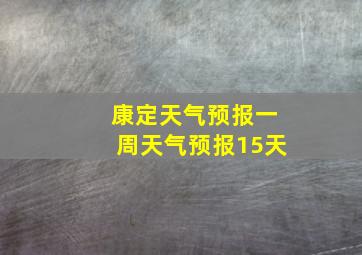 康定天气预报一周天气预报15天